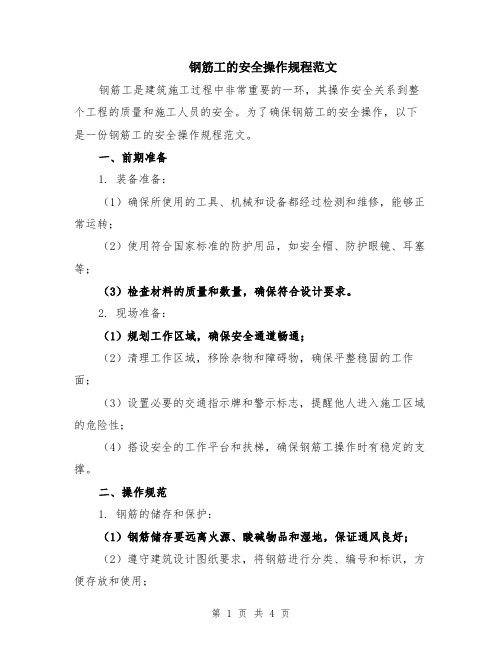 钢筋工的安全操作规程范文

钢筋工是建筑施工过程中非常重要的一环，其操作安全关系到整个工程的质量和施工人员的安全。为了确保钢筋工的安全操作，以下是一份钢筋工的安全操作规程范文。

一、前期准备

1. 装备准备：

（1）确保所使用的工具、机械和设备都经过检测和维修，能够正常运转；

（2）使用符合国家标准的防护用品，如安全帽、防护眼镜、耳塞等；

（3）检查材料的质量和数量，确保符合设计要求。

2. 现场准备：

（1）规划工作区域，确保安全通道畅通；

（2）清理工作区域，移除杂物和障碍物，确保平整稳固的工作面；

（3）设置必要的交通指示牌和警示标志，提醒他人进入施工区域的危险性；

（4）搭设安全的工作平台和扶梯，确保钢筋工操作时有稳定的支撑。

二、操作规范

1. 钢筋的储存和保护：

（1）钢筋储存要远离火源、酸碱物品和湿地，保证通风良好；

（2）遵守建筑设计图纸要求，将钢筋进行分类、编号和标识，方便存放和使用；

第 1 页 共 4 页